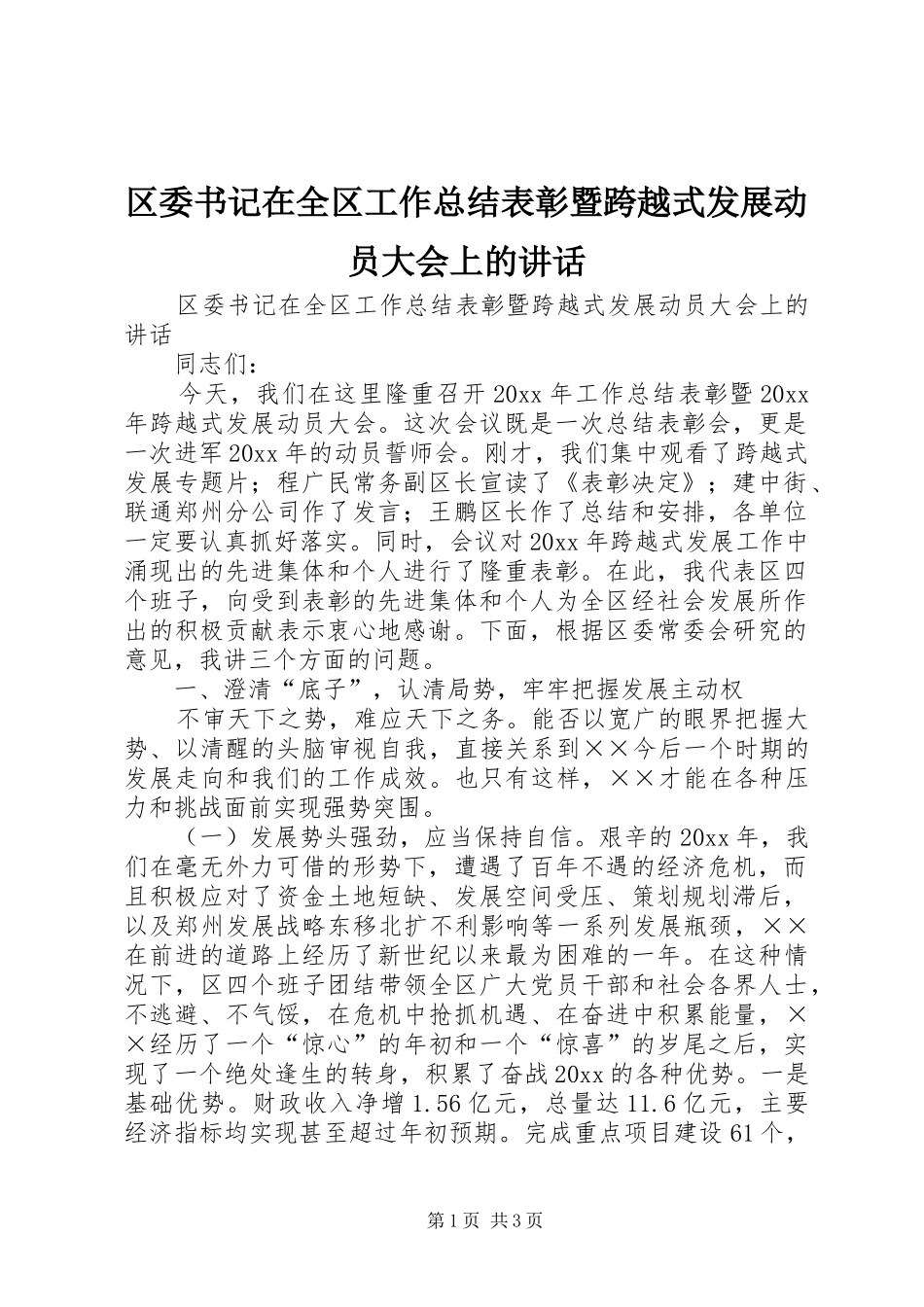 区委书记在全区工作总结表彰暨跨越式发展动员大会上的讲话

区委书记在全区工作总结表彰暨跨越式发展动员大会上的讲话

同志们：

今天，我们在这里隆重召开20xx年工作总结表彰暨20xx年跨越式发展动员大会。这次会议既是一次总结表彰会，更是一次进军20xx年的动员誓师会。刚才，我们集中观看了跨越式发展专题片；程广民常务副区长宣读了《表彰决定》；建中街、联通郑州分公司作了发言；王鹏区长作了总结和安排，各单位一定要认真抓好落实。同时，会议对20xx年跨越式发展工作中涌现出的先进集体和个人进行了隆重表彰。在此，我代表区四个班子，向受到表彰的先进集体和个人为全区经社会发展所作出的积极贡献表示衷心地感谢。下面，根据区委常委会研究的意见，我讲三个方面的问题。

一、澄清“底子”，认清局势，牢牢把握发展主动权

不审天下之势，难应天下之务。能否以宽广的眼界把握大势、以清醒的头脑审视自我，直接关系到××今后一个时期的发展走向和我们的工作成效。也只有这样，××才能在各种压力和挑战面前实现强势突围。

（一）发展势头强劲，应当保持自信。艰辛的20xx年，我们在毫无外力可借的形势下，遭遇了百年不遇的经济危机，而且积极应对了资金土地短缺、发展空间受压、策划规划滞后，以及郑州发展战略东移北扩不利影响等一系列发展瓶颈，××在前进的道路上经历了新世纪以来最为困难的一年。在这种情况下，区四个班子团结带领全区广大党员干部和社会各界人士，不逃避、不气馁，在危机中抢抓机遇、在奋进中积累能量，××经历了一个“惊心”的年初和一个“惊喜”的岁尾之后，实现了一个绝处逢生的转身，积累了奋战20xx的各种优势。一是基础优势。财政收入净增1.56亿元，总量达11.6亿元，主要经济指标均实现甚至超过年初预期。完成重点项目建设61个，

第1页 共3页